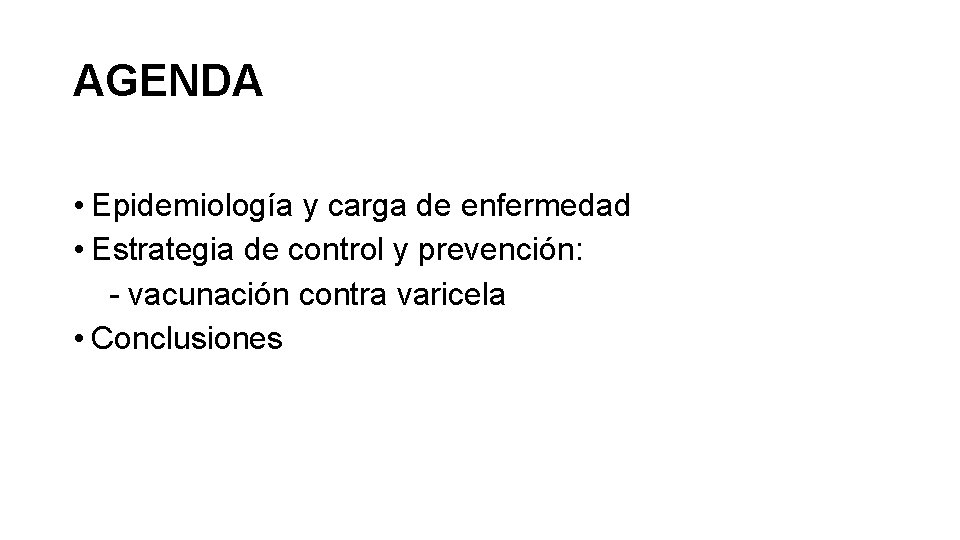 AGENDA

• Epidemiología y carga de enfermedad
• Estrategia de control y prevención:
  - vacunación contra varicela
• Conclusiones